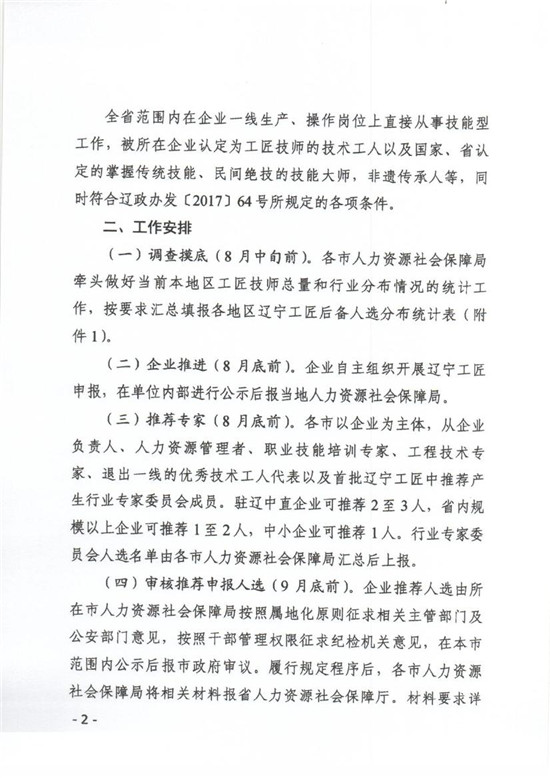 全省范围内在企业一线生产、操作岗位上直接从事技能型工作，被所在企业认定为工匠技师的技术工人以及国家、省认定的掌握传统技能、民间绝技的技能大师，非遗传承人等，同时符合辽政办发〔2017〕64号所规定的各项条件。

二、工作安排

（一）调查摸底（8月中旬前）。各市人力资源社会保障局牵头做好当前本地区工匠技师总量和行业分布情况的统计工作，按要求汇总填报各地区辽宁工匠后备人选分布统计表（附件1）。

（二）企业推进（8月底前）。企业自主组织开展辽宁工匠申报，在单位内部进行公示后报当地人力资源社会保障局。

（三）推荐专家（8月底前）。各市以企业为主体，从企业负责人、人力资源管理者、职业技能培训专家、工程技术专家、退出一线的优秀技术工人代表以及首批辽宁工匠中推荐产生行业专家委员会成员。驻辽中直企业可推荐2至3人，省内规模以上企业可推荐1至2人，中小企业可推荐1人。行业专家委员会人选名单由各市人力资源社会保障局汇总后上报。

（四）审核推荐申报人选（9月底前）。企业推荐人选由所在市人力资源社会保障局按照属地化原则征求相关主管部门及公安部门意见，按照干部管理权限征求纪检机关意见，在本市范围内公示后报市政府审议。履行规定程序后，各市人力资源社会保障局将相关材料报省人力资源社会保障厅。材料要求详

- 2 -